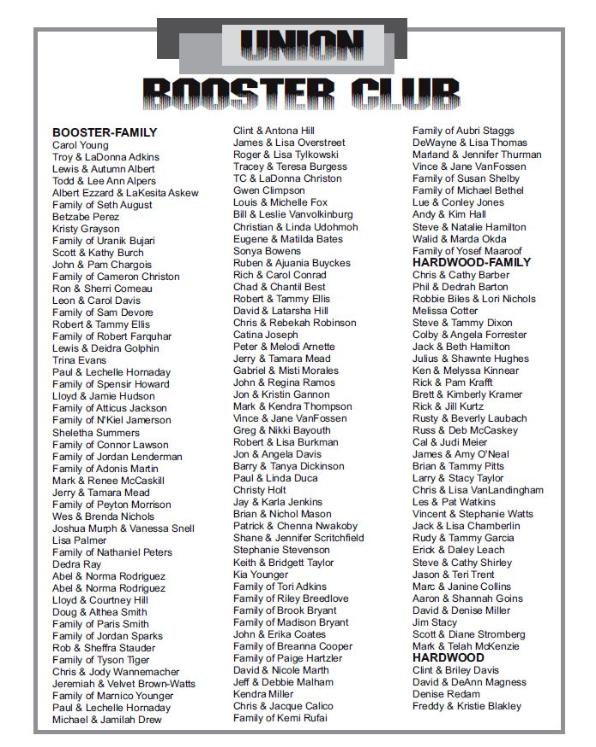 UNION
BOOSTER CLUB

BOOSTER-FAMILY
Carol Young
Troy & LaDonna Adkins
Lewis & Autumn Albert
Todd & Lee Ann Alpers
Albert Ezzard & LaKesita Askew
Family of Seth August
Betzabe Perez
Kristy Grayson
Family of Uranik Bujari
Scott & Kathy Burch
John & Pam Chargois
Family of Cameron Christon
Ron & Sherri Comeau
Leon & Carol Davis
Family of Sam Devore
Robert & Tammy Ellis
Family of Robert Farquhar
Lewis & Deidra Golphin
Trina Evans
Paul & Lechelle Hornaday
Family of Spensir Howard
Lloyd & Jamie Hudson
Family of Atticus Jackson
Family of N'Kiel Jamerson
Sheletha Summers
Family of Connor Lawson
Family of Jordan Lenderman
Family of Adonis Martin
Mark & Renee McCaskill
Jerry & Tamara Mead
Family of Peyton Morrison
Wes & Brenda Nichols
Joshua Murph & Vanessa Snell
Lisa Palmer
Family of Nathaniel Peters
Dedra Ray
Abel & Norma Rodriguez
Abel & Norma Rodriguez
Lloyd & Courtney Hill
Doug & Althea Smith
Family of Paris Smith
Family of Jordan Sparks
Rob & Sheffra Stauder
Family of Tyson Tiger
Chris & Jody Wannemacher
Jeremiah & Velvet Brown-Watts
Family of Marnico Younger
Paul & Lechelle Hornaday
Michael & Jamilah Drew

Clint & Antona Hill
James & Lisa Overstreet
Roger & Lisa Tylkowski
Tracey & Teresa Burgess
TC & LaDonna Christon
Gwen Climpson
Louis & Michelle Fox
Bill & Leslie Vanvolkinburg
Christian & Linda Udohmoh
Eugene & Matilda Bates
Sonya Bowens
Ruben & Ajuania Buyckes
Rich & Carol Conrad
Chad & Chantil Best
Robert & Tammy Ellis
David & Latarsha Hill
Chris & Rebekah Robinson
Catina Joseph
Peter & Melodi Arnette
Jerry & Tamara Mead
Gabriel & Misti Morales
John & Regina Ramos
Jon & Kristin Gannon
Mark & Kendra Thompson
Vince & Jane VanFossen
Greg & Nikki Bayouth
Robert & Lisa Burkman
Jon & Angela Davis
Barry & Tanya Dickinson
Paul & Linda Duca
Christy Holt
Jay & Karla Jenkins
Brian & Nichol Mason
Patrick & Chenna Nwakoby
Shane & Jennifer Scritchfield
Stephanie Stevenson
Keith & Bridgett Taylor
Kia Younger
Family of Tori Adkins
Family of Riley Breedlove
Family of Brook Bryant
Family of Madison Bryant
John & Erika Coates
Family of Breanna Cooper
Family of Paige Hartzler
David & Nicole Marth
Jeff & Debbie Malham
Kendra Miller
Chris & Jacque Calico
Family of Kemi Rufai

Family of Aubri Staggs
DeWayne & Lisa Thomas
Marland & Jennifer Thurman
Vince & Jane VanFossen
Family of Susan Shelby
Family of Michael Bethel
Lue & Conley Jones
Andy & Kim Hall
Steve & Natalie Hamilton
Walid & Marda Okda
Family of Yosef Maaroof
HARDWOOD-FAMILY
Chris & Cathy Barber
Phil & Dedrah Barton
Robbie Biles & Lori Nichols
Melissa Cotter
Steve & Tammy Dixon
Colby & Angela Forrester
Jack & Beth Hamilton
Julius & Shawnte Hughes
Ken & Melyssa Kinnear
Rick & Pam Krafft
Brett & Kimberly Kramer
Rick & Jill Kurtz
Rusty & Beverly Laubach
Russ & Deb McCaskey
Cal & Judi Meier
James & Amy O'Neal
Brian & Tammy Pitts
Larry & Stacy Taylor
Chris & Lisa VanLandingham
Les & Pat Watkins
Vincent & Stephanie Watts
Jack & Lisa Chamberlin
Rudy & Tammy Garcia
Erick & Daley Leach
Steve & Cathy Shirley
Jason & Teri Trent
Marc & Janine Collins
Aaron & Shannah Goins
David & Denise Miller
Jim Stacy
Scott & Diane Stromberg
Mark & Telah McKenzie
HARDWOOD
Clint & Briley Davis
David & DeAnn Magness
Denise Redam
Freddy & Kristie Blakley